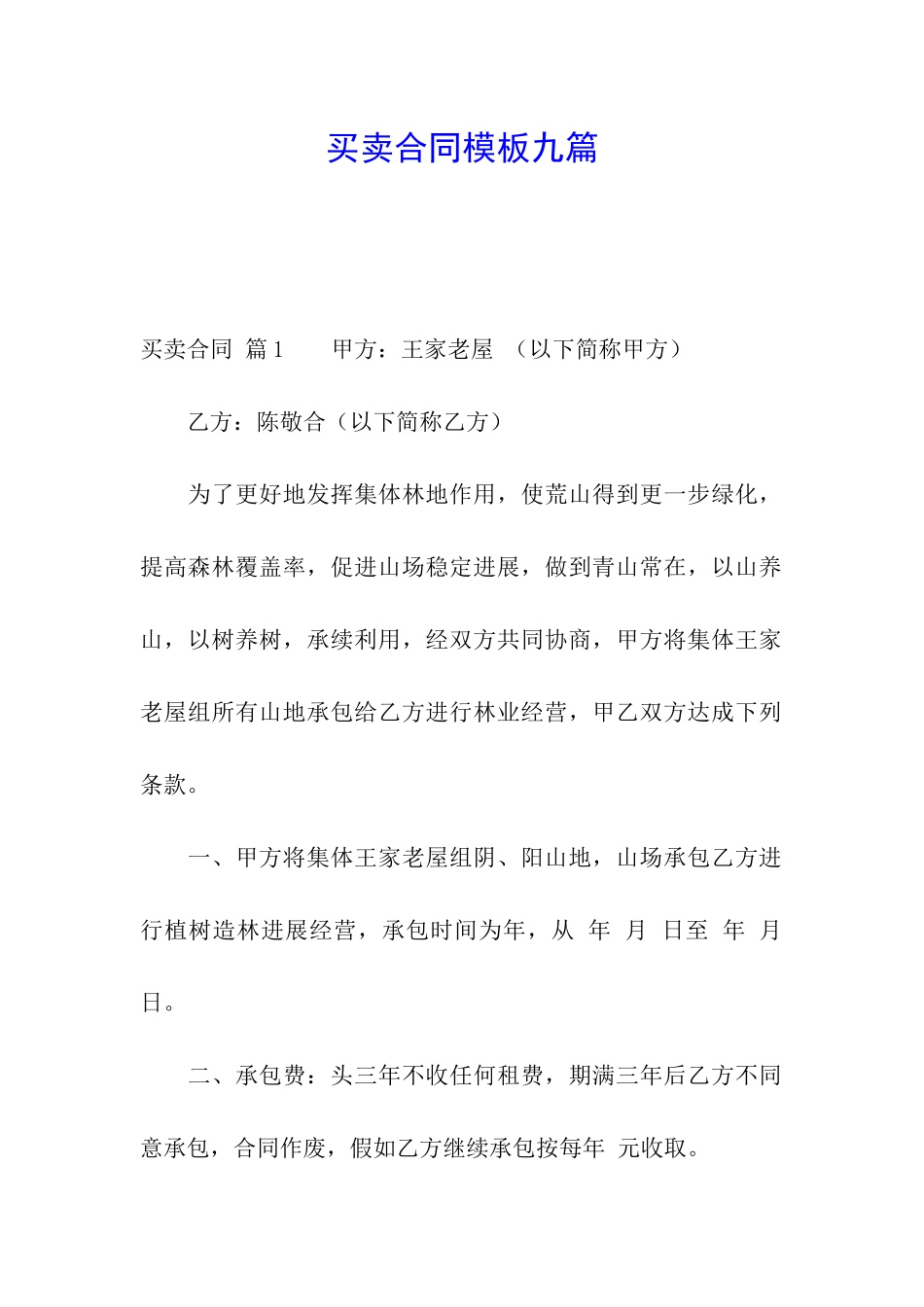 买卖合同模板九篇

买卖合同 篇1　　甲方：王家老屋 （以下简称甲方）

乙方：陈敬合（以下简称乙方）

为了更好地发挥集体林地作用，使荒山得到更一步绿化，提高森林覆盖率，促进山场稳定进展，做到青山常在，以山养山，以树养树，承续利用，经双方共同协商，甲方将集体王家老屋组所有山地承包给乙方进行林业经营，甲乙双方达成下列条款。

一、甲方将集体王家老屋组阴、阳山地，山场承包乙方进行植树造林进展经营，承包时间为年，从 年 月 日至 年 月 日。

二、承包费：头三年不收任何租费，期满三年后乙方不同意承包，合同作废，假如乙方继续承包按每年 元收取。